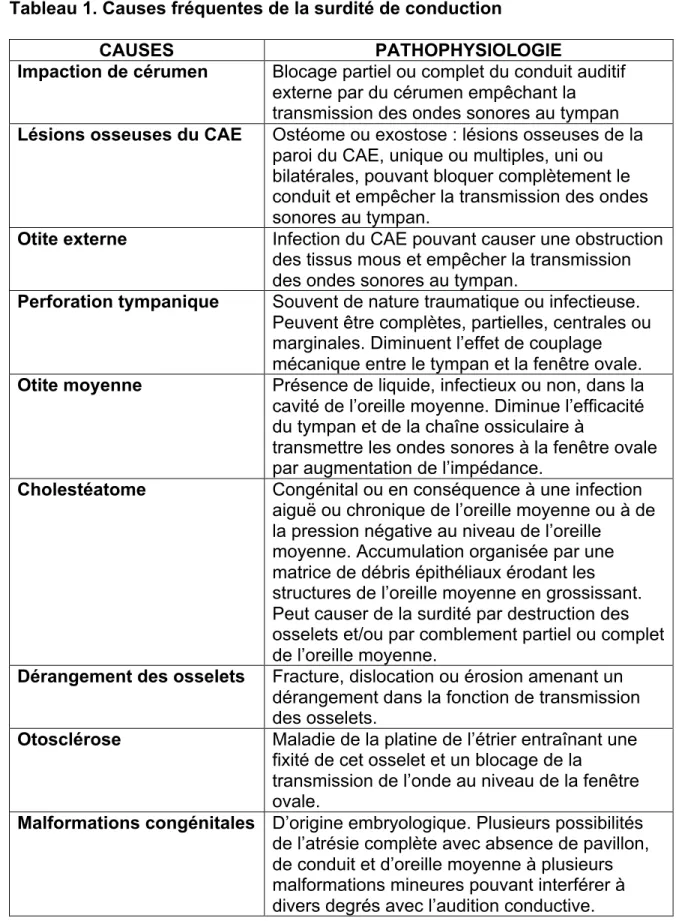 Tableau 1. Causes fréquentes de la surdité de conduction

| CAUSES | PATHOPHYSIOLOGIE |
|---|---|
| Impaction de cérumen | Blocage partiel ou complet du conduit auditif externe par du cérumen empêchant la transmission des ondes sonores au tympan |
| Lésions osseuses du CAE | Ostéome ou exostose : lésions osseuses de la paroi du CAE, unique ou multiples, uni ou bilatérales, pouvant bloquer complètement le conduit et empêcher la transmission des ondes sonores au tympan. |
| Otite externe | Infection du CAE pouvant causer une obstruction des tissus mous et empêcher la transmission des ondes sonores au tympan. |
| Perforation tympanique | Souvent de nature traumatique ou infectieuse. Peuvent être complètes, partielles, centrales ou marginales. Diminuent l'effet de couplage mécanique entre le tympan et la fenêtre ovale. |
| Otite moyenne | Présence de liquide, infectieux ou non, dans la cavité de l'oreille moyenne. Diminue l'efficacité du tympan et de la chaîne ossiculaire à transmettre les ondes sonores à la fenêtre ovale par augmentation de l'impédance. |
| Cholestéatome | Congénital ou en conséquence à une infection aiguë ou chronique de l'oreille moyenne ou à de la pression négative au niveau de l'oreille moyenne. Accumulation organisée par une matrice de débris épithéliaux érodant les structures de l'oreille moyenne en grossissant. Peut causer de la surdité par destruction des osselets et/ou par comblement partiel ou complet de l'oreille moyenne. |
| Dérangement des osselets | Fracture, dislocation ou érosion amenant un dérangement dans la fonction de transmission des osselets. |
| Otosclérose | Maladie de la platine de l'étrier entraînant une fixité de cet osselet et un blocage de la transmission de l'onde au niveau de la fenêtre ovale. |
| Malformations congénitales | D'origine embryologique. Plusieurs possibilités de l'atrésie complète avec absence de pavillon, de conduit et d'oreille moyenne à plusieurs malformations mineures pouvant interférer à divers degrés avec l'audition conductive. |